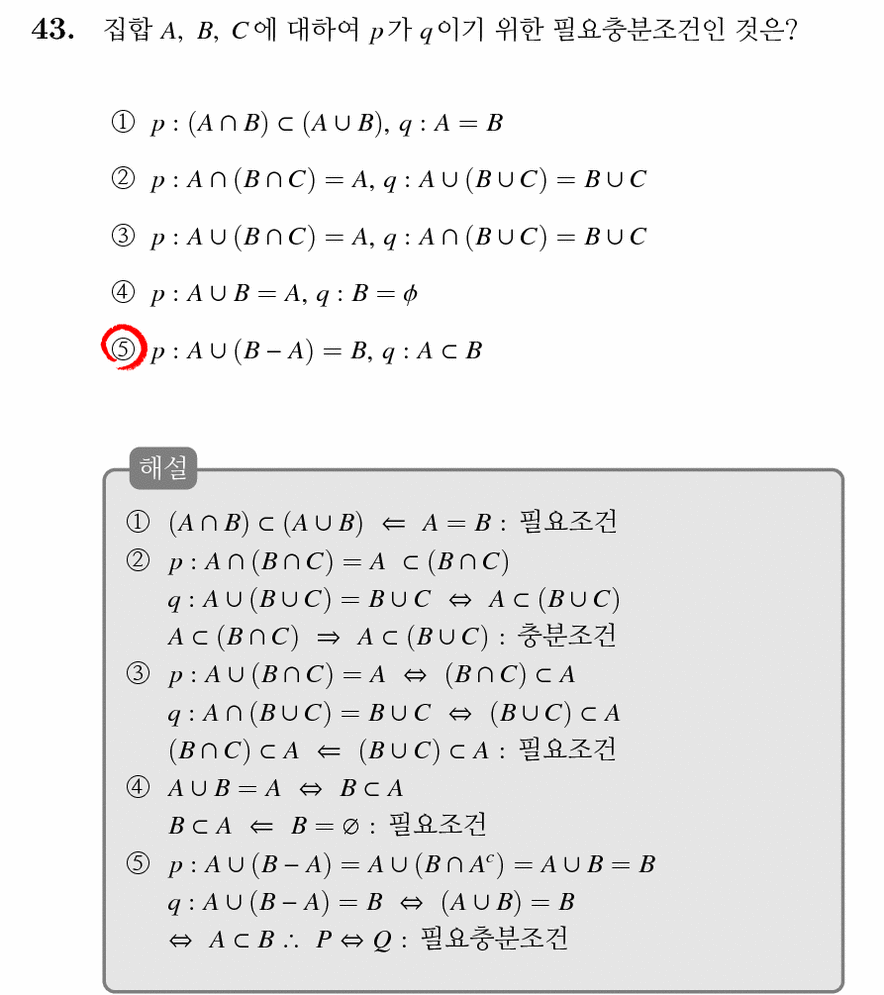 **43.** 집합 $A$, $B$, $C$에 대하여 $p$가 $q$이기 위한 필요충분조건인 것은?

① $p : (A \cap B) \subset (A \cup B)$, $q : A = B$

② $p : A \cap (B \cap C) = A$, $q : A \cup (B \cup C) = B \cup C$

③ $p : A \cup (B \cap C) = A$, $q : A \cap (B \cup C) = B \cup C$

④ $p : A \cup B = A$, $q : B = \phi$

⑤ $p : A \cup (B - A) = B$, $q : A \subset B$

해설

① $(A \cap B) \subset (A \cup B) \Leftarrow A = B$ : 필요조건
② $p : A \cap (B \cap C) = A \subset (B \cap C)$
$q : A \cup (B \cup C) = B \cup C \Leftrightarrow A \subset (B \cup C)$
$A \subset (B \cap C) \Rightarrow A \subset (B \cup C)$ : 충분조건
③ $p : A \cup (B \cap C) = A \Leftrightarrow (B \cap C) \subset A$
$q : A \cap (B \cup C) = B \cup C \Leftrightarrow (B \cup C) \subset A$
$(B \cap C) \subset A \Leftarrow (B \cup C) \subset A$ : 필요조건
④ $A \cup B = A \Leftrightarrow B \subset A$
$B \subset A \Leftarrow B = \varnothing$ : 필요조건
⑤ $p : A \cup (B - A) = A \cup (B \cap A^c) = A \cup B = B$
$q : A \cup (B - A) = B \Leftrightarrow (A \cup B) = B$
$\Leftrightarrow A \subset B \therefore P \Leftrightarrow Q$ : 필요충분조건